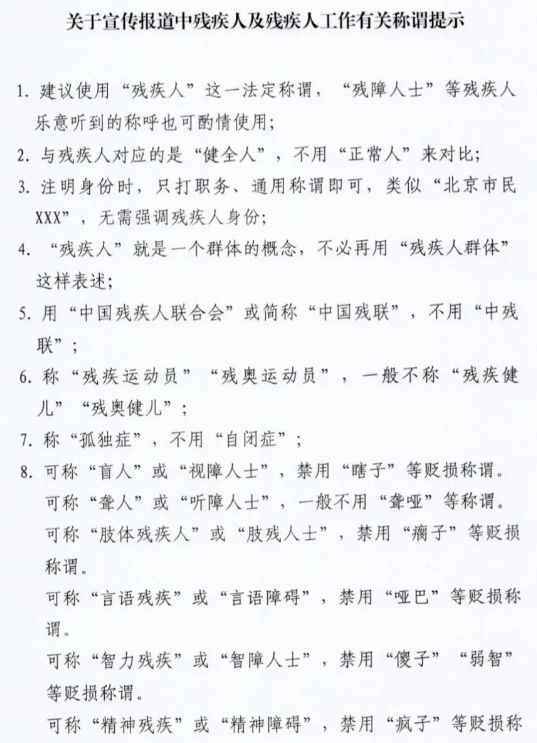 关于宣传报道中残疾人及残疾人工作有关称谓提示

1. 建议使用“残疾人”这一法定称谓，“残障人士”等残疾人乐意听到的称呼也可酌情使用；

2. 与残疾人对应的是“健全人”，不用“正常人”来对比；

3. 注明身份时，只打职务、通用称谓即可，类似“北京市民XXX”，无需强调残疾人身份；

4. “残疾人”就是一个群体的概念，不必再用“残疾人群体”这样表述；

5. 用“中国残疾人联合会”或简称“中国残联”，不用“中残联”；

6. 称“残疾运动员”“残奥运动员”，一般不称“残疾健儿”“残奥健儿”；

7. 称“孤独症”，不用“自闭症”；

8. 可称“盲人”或“视障人士”，禁用“瞎子”等贬损称谓。

可称“聋人”或“听障人士”，一般不用“聋哑”等称谓。

可称“肢体残疾人”或“肢残人士”，禁用“瘸子”等贬损称谓。

可称“言语残疾”或“言语障碍”，禁用“哑巴”等贬损称谓。

可称“智力残疾”或“智障人士”，禁用“傻子”“弱智”等贬损称谓。

可称“精神残疾”或“精神障碍”，禁用“疯子”等贬损称